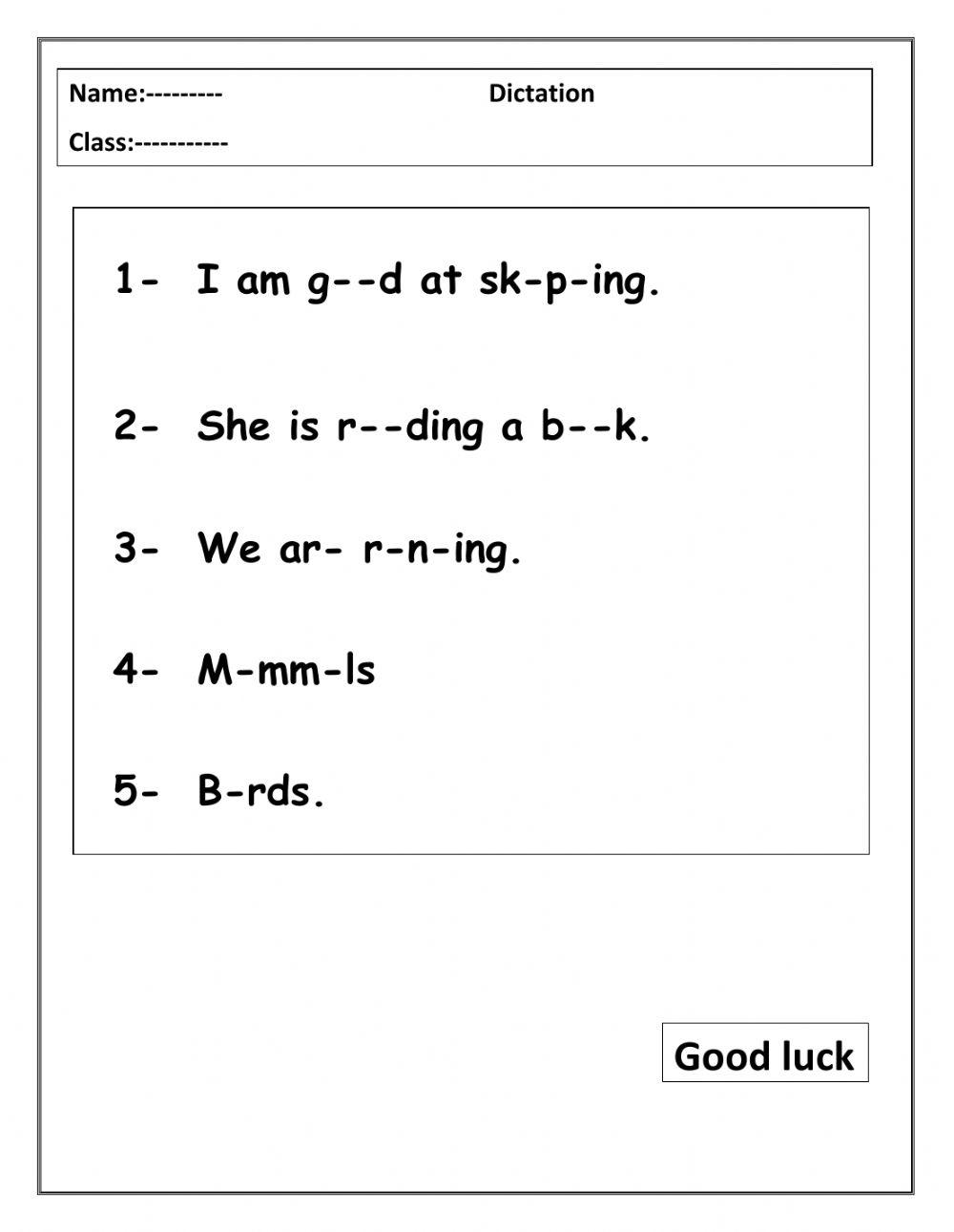 Name:---------

Dictation

Class:-----------

1- I am g--d at sk-p-ing.

2- She is r--ding a b--k.

3- We ar- r-n-ing.

4- M-mm-ls

5- B-rds.

Good luck